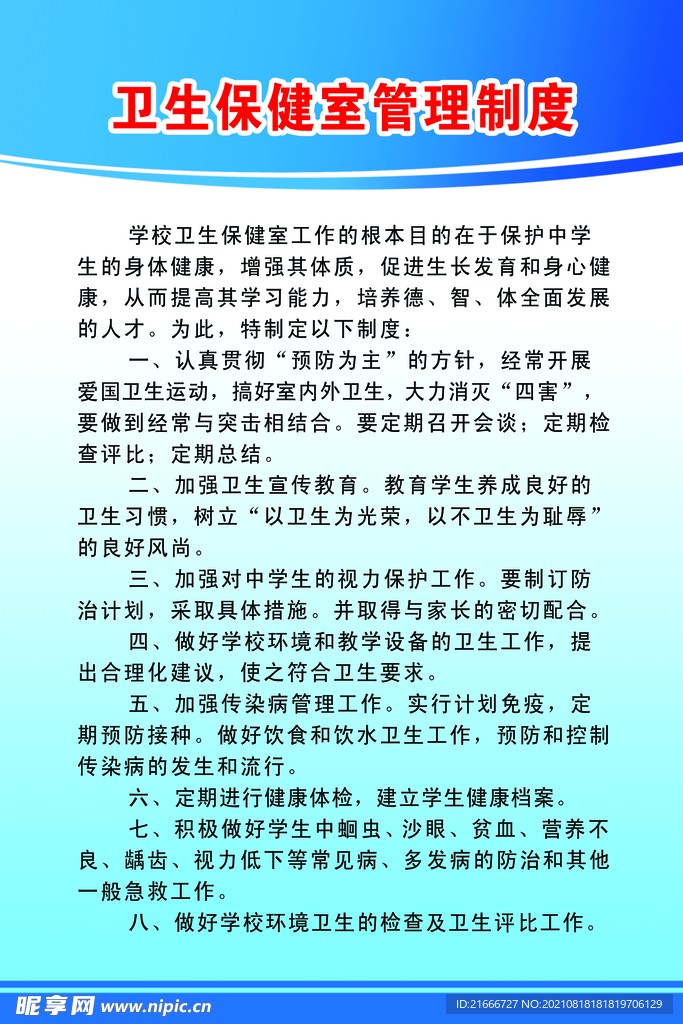 卫生保健室管理制度

学校卫生保健室工作的根本目的在于保护中学生的身体健康，增强其体质，促进生长发育和身心健康，从而提高其学习能力，培养德、智、体全面发展的人才。为此，特制定以下制度：

一、认真贯彻“预防为主”的方针，经常开展爱国卫生运动，搞好室内外卫生，大力消灭“四害”，要做到经常与突击相结合。要定期召开会谈；定期检查评比；定期总结。

二、加强卫生宣传教育。教育学生养成良好的卫生习惯，树立“以卫生为光荣，以不卫生为耻辱”的良好风尚。

三、加强对中学生的视力保护工作。要制订防治计划，采取具体措施。并取得与家长的密切配合。

四、做好学校环境和教学设备的卫生工作，提出合理化建议，使之符合卫生要求。

五、加强传染病管理工作。实行计划免疫，定期预防接种。做好饮食和饮水卫生工作，预防和控制传染病的发生和流行。

六、定期进行健康体检，建立学生健康档案。

七、积极做好学生中蛔虫、沙眼、贫血、营养不良、龋齿、视力低下等常见病、多发病的防治和其他一般急救工作。

八、做好学校环境卫生的检查及卫生评比工作。

昵享网 www.nipic.cn
ID:21666727 NO:20210818181819706129